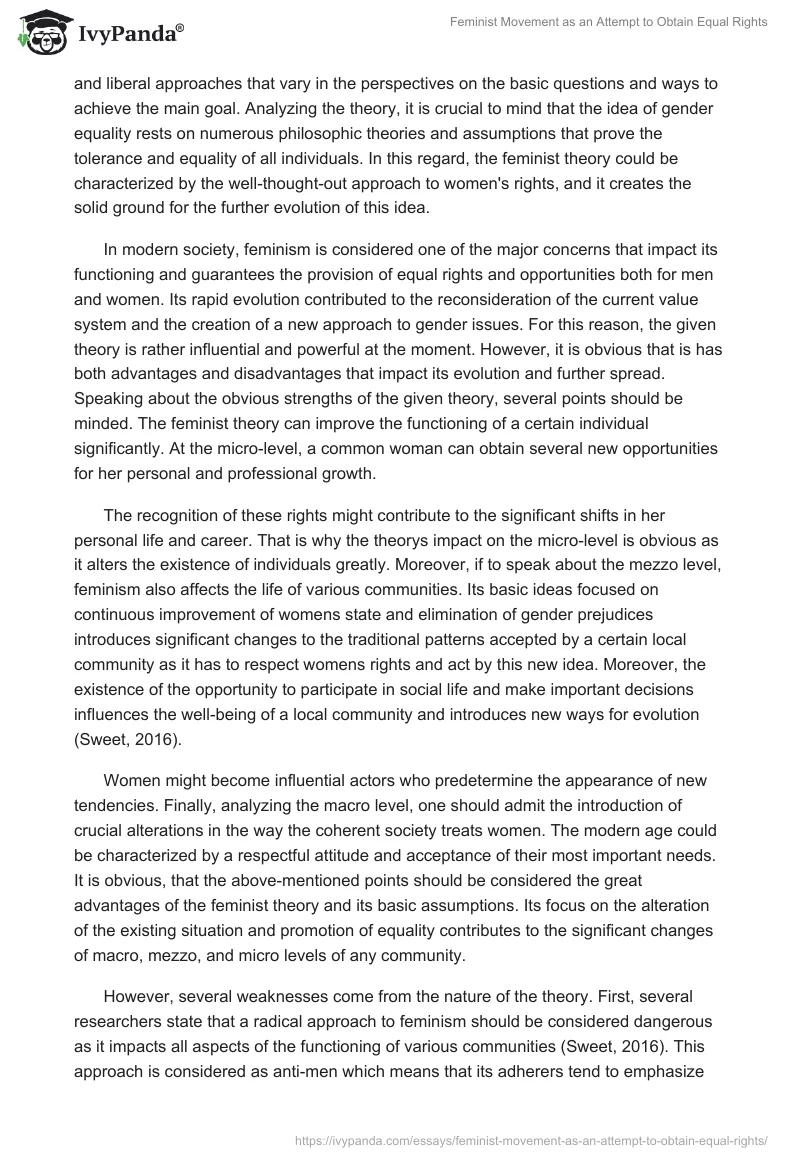 IvyPanda®

Feminist Movement as an Attempt to Obtain Equal Rights

and liberal approaches that vary in the perspectives on the basic questions and ways to achieve the main goal. Analyzing the theory, it is crucial to mind that the idea of gender equality rests on numerous philosophic theories and assumptions that prove the tolerance and equality of all individuals. In this regard, the feminist theory could be characterized by the well-thought-out approach to women's rights, and it creates the solid ground for the further evolution of this idea.

In modern society, feminism is considered one of the major concerns that impact its functioning and guarantees the provision of equal rights and opportunities both for men and women. Its rapid evolution contributed to the reconsideration of the current value system and the creation of a new approach to gender issues. For this reason, the given theory is rather influential and powerful at the moment. However, it is obvious that is has both advantages and disadvantages that impact its evolution and further spread. Speaking about the obvious strengths of the given theory, several points should be minded. The feminist theory can improve the functioning of a certain individual significantly. At the micro-level, a common woman can obtain several new opportunities for her personal and professional growth.

The recognition of these rights might contribute to the significant shifts in her personal life and career. That is why the theorys impact on the micro-level is obvious as it alters the existence of individuals greatly. Moreover, if to speak about the mezzo level, feminism also affects the life of various communities. Its basic ideas focused on continuous improvement of womens state and elimination of gender prejudices introduces significant changes to the traditional patterns accepted by a certain local community as it has to respect womens rights and act by this new idea. Moreover, the existence of the opportunity to participate in social life and make important decisions influences the well-being of a local community and introduces new ways for evolution (Sweet, 2016).

Women might become influential actors who predetermine the appearance of new tendencies. Finally, analyzing the macro level, one should admit the introduction of crucial alterations in the way the coherent society treats women. The modern age could be characterized by a respectful attitude and acceptance of their most important needs. It is obvious, that the above-mentioned points should be considered the great advantages of the feminist theory and its basic assumptions. Its focus on the alteration of the existing situation and promotion of equality contributes to the significant changes of macro, mezzo, and micro levels of any community.

However, several weaknesses come from the nature of the theory. First, several researchers state that a radical approach to feminism should be considered dangerous as it impacts all aspects of the functioning of various communities (Sweet, 2016). This approach is considered as anti-men which means that its adherers tend to emphasize

https://ivypanda.com/essays/feminist-movement-as-an-attempt-to-obtain-equal-rights/